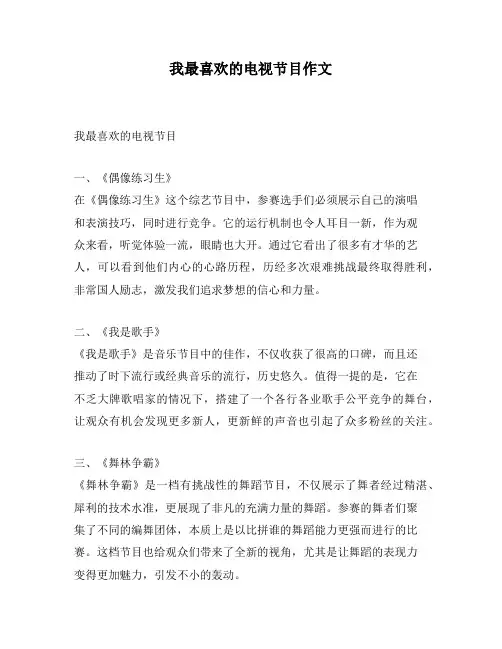 我最喜欢的电视节目作文

我最喜欢的电视节目

一、《偶像练习生》
在《偶像练习生》这个综艺节目中，参赛选手们必须展示自己的演唱和表演技巧，同时进行竞争。它的运行机制也令人耳目一新，作为观众来看，听觉体验一流，眼睛也大开。通过它看出了很多有才华的艺人，可以看到他们内心的心路历程，历经多次艰难挑战最终取得胜利，非常国人励志，激发我们追求梦想的信心和力量。

二、《我是歌手》
《我是歌手》是音乐节目中的佳作，不仅收获了很高的口碑，而且还推动了时下流行或经典音乐的流行，历史悠久。值得一提的是，它在不乏大牌歌唱家的情况下，搭建了一个各行各业歌手公平竞争的舞台，让观众有机会发现更多新人，更新鲜的声音也引起了众多粉丝的关注。

三、《舞林争霸》
《舞林争霸》是一档有挑战性的舞蹈节目，不仅展示了舞者经过精湛、犀利的技术水准，更展现了非凡的充满力量的舞蹈。参赛的舞者们聚集了不同的编舞团体，本质上是以比拼谁的舞蹈能力更强而进行的比赛。这档节目也给观众们带来了全新的视角，尤其是让舞蹈的表现力变得更加魅力，引发不小的轰动。